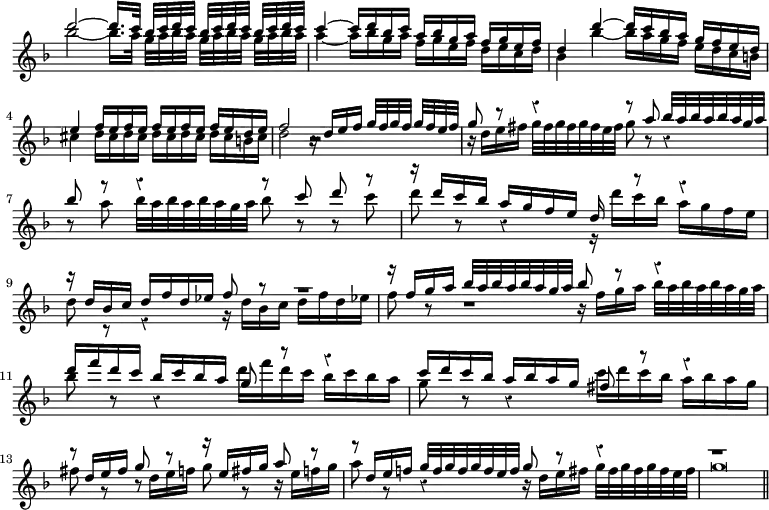 4

7

9

11

13